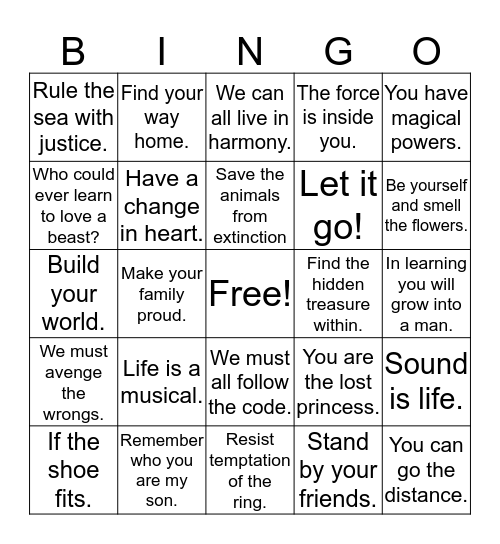 | B | I | N | G | O |
|---|---|---|---|---|
| Rule the sea with justice. | Find your way home. | We can all live in harmony. | The force is inside you. | You have magical powers. |
| Who could ever learn to love a beast? | Have a change in heart. | Save the animals from extinction | Let it go! | Be yourself and smell the flowers. |
| Build your world. | Make your family proud. | Free! | Find the hidden treasure within. | In learning you will grow into a man. |
| We must avenge the wrongs. | Life is a musical. | We must all follow the code. | You are the lost princess. | Sound is life. |
| If the shoe fits. | Remember who you are my son. | Resist temptation of the ring. | Stand by your friends. | You can go the distance. |